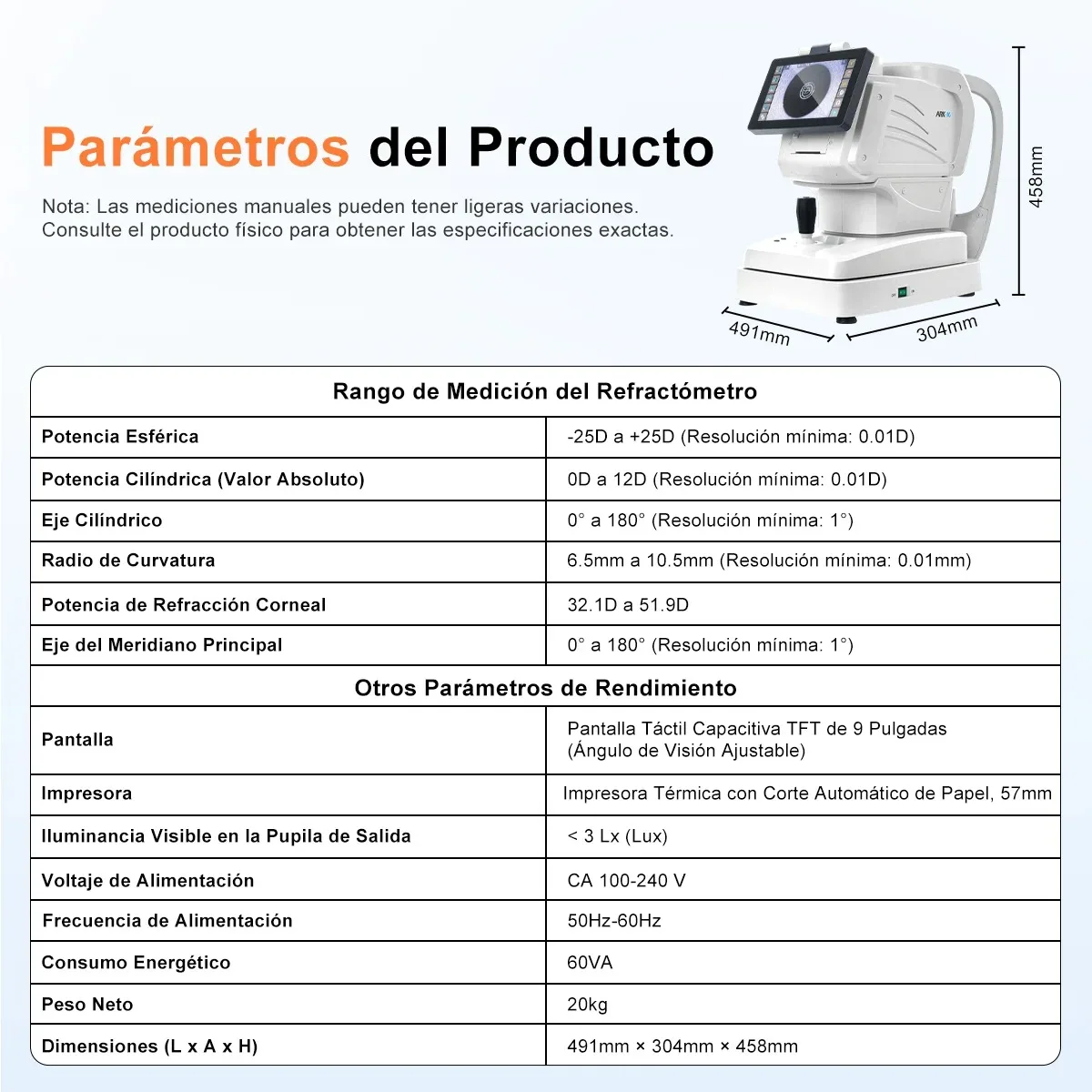 Parámetros del Producto

Nota: Las mediciones manuales pueden tener ligeras variaciones. Consulte el producto físico para obtener las especificaciones exactas.

458mm
491mm
304mm

| Rango de Medición del Refractómetro | |
|---|---|
| Potencia Esférica | -25D a +25D (Resolución mínima: 0.01D) |
| Potencia Cilíndrica (Valor Absoluto) | 0D a 12D (Resolución mínima: 0.01D) |
| Eje Cilíndrico | 0° a 180° (Resolución mínima: 1°) |
| Radio de Curvatura | 6.5mm a 10.5mm (Resolución mínima: 0.01mm) |
| Potencia de Refracción Corneal | 32.1D a 51.9D |
| Eje del Meridiano Principal | 0° a 180° (Resolución mínima: 1°) |
| Otros Parámetros de Rendimiento | |
| Pantalla | Pantalla Táctil Capacitiva TFT de 9 Pulgadas (Ángulo de Visión Ajustable) |
| Impresora | Impresora Térmica con Corte Automático de Papel, 57mm |
| Iluminancia Visible en la Pupila de Salida | < 3 Lx (Lux) |
| Voltaje de Alimentación | CA 100-240 V |
| Frecuencia de Alimentación | 50Hz-60Hz |
| Consumo Energético | 60VA |
| Peso Neto | 20kg |
| Dimensiones (L x A x H) | 491mm × 304mm × 458mm |